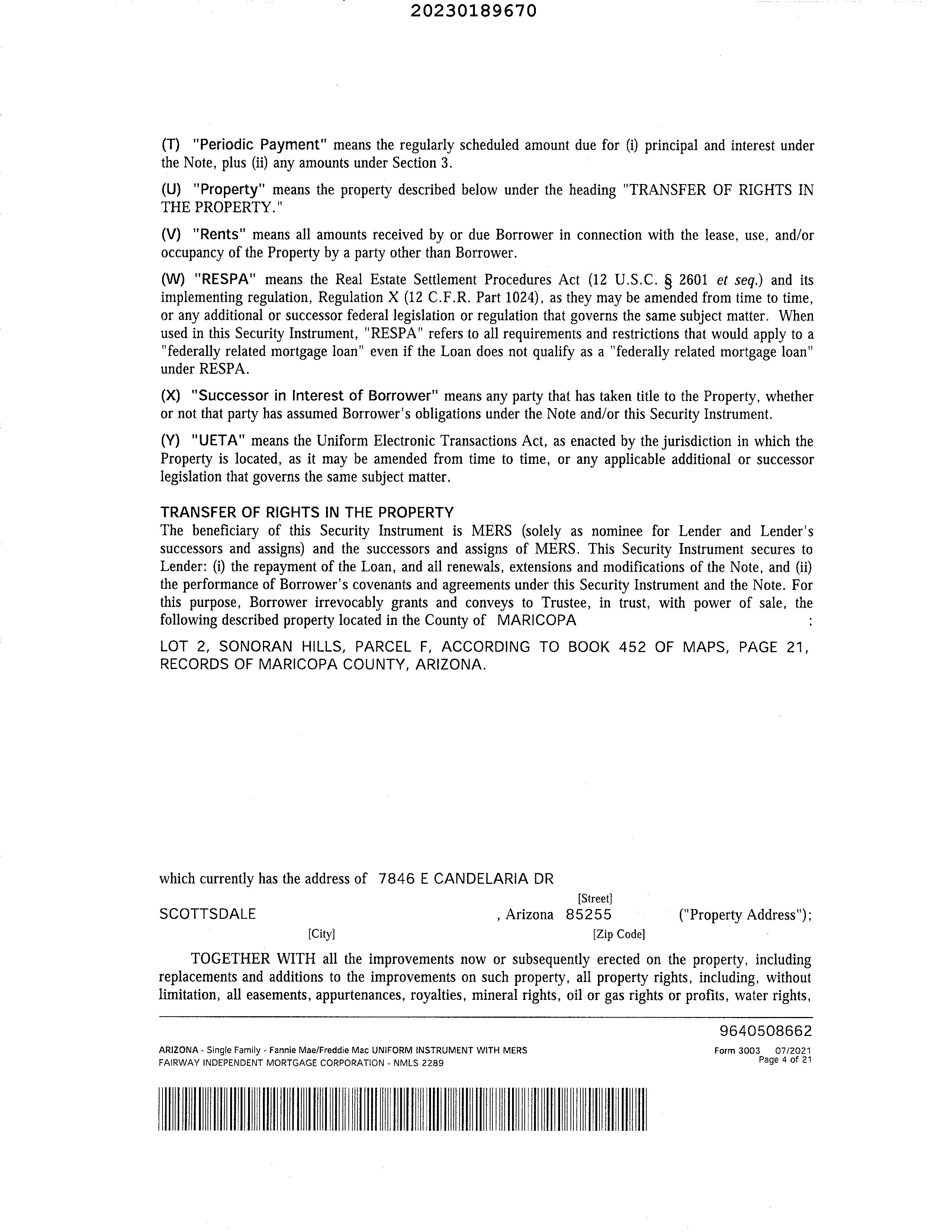 20230189670

(T) "Periodic Payment" means the regularly scheduled amount due for (i) principal and interest under the Note, plus (ii) any amounts under Section 3.

(U) "Property" means the property described below under the heading "TRANSFER OF RIGHTS IN THE PROPERTY."

(V) "Rents" means all amounts received by or due Borrower in connection with the lease, use, and/or occupancy of the Property by a party other than Borrower.

(W) "RESPA" means the Real Estate Settlement Procedures Act (12 U.S.C. § 2601 et seq.) and its implementing regulation, Regulation X (12 C.F.R. Part 1024), as they may be amended from time to time, or any additional or successor federal legislation or regulation that governs the same subject matter. When used in this Security Instrument, "RESPA" refers to all requirements and restrictions that would apply to a "federally related mortgage loan" even if the Loan does not qualify as a "federally related mortgage loan" under RESPA.

(X) "Successor in Interest of Borrower" means any party that has taken title to the Property, whether or not that party has assumed Borrower's obligations under the Note and/or this Security Instrument.

(Y) "UETA" means the Uniform Electronic Transactions Act, as enacted by the jurisdiction in which the Property is located, as it may be amended from time to time, or any applicable additional or successor legislation that governs the same subject matter.

TRANSFER OF RIGHTS IN THE PROPERTY
The beneficiary of this Security Instrument is MERS (solely as nominee for Lender and Lender's successors and assigns) and the successors and assigns of MERS. This Security Instrument secures to Lender: (i) the repayment of the Loan, and all renewals, extensions and modifications of the Note, and (ii) the performance of Borrower's covenants and agreements under this Security Instrument and the Note. For this purpose, Borrower irrevocably grants and conveys to Trustee, in trust, with power of sale, the following described property located in the County of MARICOPA :

LOT 2, SONORAN HILLS, PARCEL F, ACCORDING TO BOOK 452 OF MAPS, PAGE 21, RECORDS OF MARICOPA COUNTY, ARIZONA.

which currently has the address of 7846 E CANDELARIA DR
[Street]
SCOTTSDALE , Arizona 85255 ("Property Address");
[City] [Zip Code]

TOGETHER WITH all the improvements now or subsequently erected on the property, including replacements and additions to the improvements on such property, all property rights, including, without limitation, all easements, appurtenances, royalties, mineral rights, oil or gas rights or profits, water rights,

9640508662
ARIZONA - Single Family - Fannie Mae/Freddie Mac UNIFORM INSTRUMENT WITH MERS
FAIRWAY INDEPENDENT MORTGAGE CORPORATION - NMLS 2289
Form 3003 07/2021
Page 4 of 21